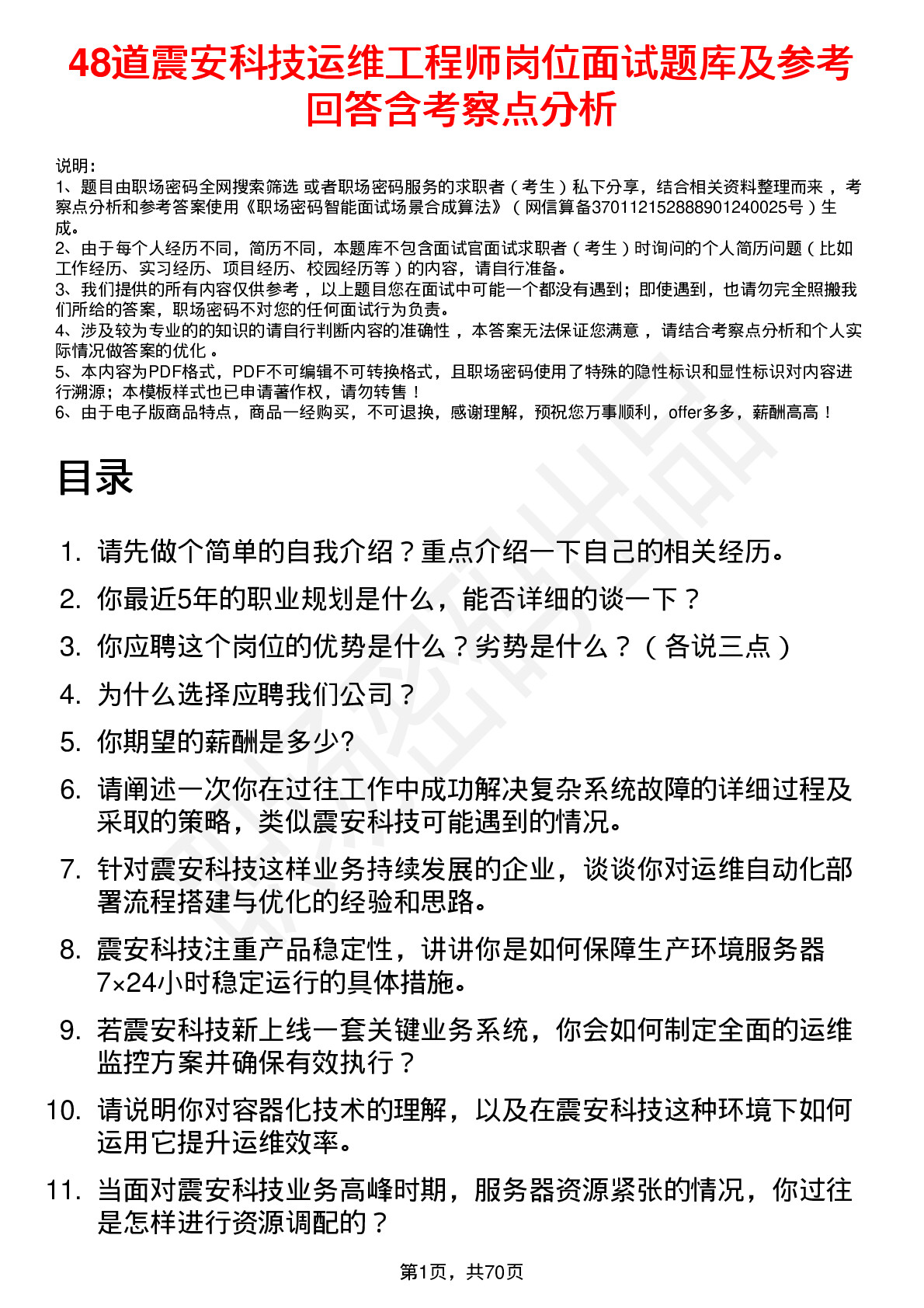 48道震安科技运维工程师岗位面试题库及参考回答含考察点分析

说明：
1、题目由职场密码全网搜索筛选 或者职场密码服务的求职者（考生）私下分享，结合相关资料整理而来，考察点分析和参考答案使用《职场密码智能面试场景合成算法》（网信算备370112152888901240025号）生成。
2、由于每个人经历不同，简历不同，本题库不包含面试官面试求职者（考生）时询问的个人简历问题（比如工作经历、实习经历、项目经历、校园经历等）的内容，请自行准备。
3、我们提供的所有内容仅供参考，以上题目您在面试中可能一个都没有遇到；即使遇到，也请勿完全照搬我们所给的答案，职场密码不对您的任何面试行为负责。
4、涉及较为专业的的知识的请自行判断内容的准确性，本答案无法保证您满意，请结合考察点分析和个人实际情况做答案的优化。
5、本内容为PDF格式，PDF不可编辑不可转换格式，且职场密码使用了特殊的隐性标识和显性标识对内容进行溯源；本模板样式也已申请著作权，请勿转售！
6、由于电子版商品特点，商品一经购买，不可退换，感谢理解，预祝您万事顺利，offer多多，薪酬高高！

目录

1. 请先做个简单的自我介绍？重点介绍一下自己的相关经历。
2. 你最近5年的职业规划是什么，能否详细的谈一下？
3. 你应聘这个岗位的优势是什么？劣势是什么？（各说三点）
4. 为什么选择应聘我们公司？
5. 你期望的薪酬是多少?
6. 请阐述一次你在过往工作中成功解决复杂系统故障的详细过程及采取的策略，类似震安科技可能遇到的情况。
7. 针对震安科技这样业务持续发展的企业，谈谈你对运维自动化部署流程搭建与优化的经验和思路。
8. 震安科技注重产品稳定性，讲讲你是如何保障生产环境服务器7×24小时稳定运行的具体措施。
9. 若震安科技新上线一套关键业务系统，你会如何制定全面的运维监控方案并确保有效执行？
10. 请说明你对容器化技术的理解，以及在震安科技这种环境下如何运用它提升运维效率。
11. 当面对震安科技业务高峰时期，服务器资源紧张的情况，你过往是怎样进行资源调配的？

第1页，共70页